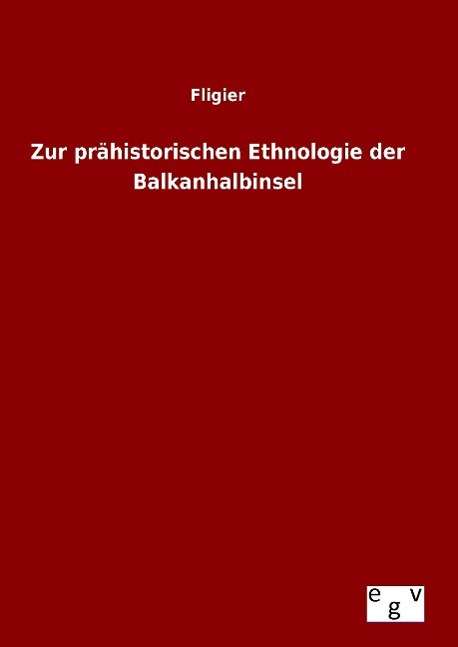 Fligier

Zur prähistorischen Ethnologie der Balkanhalbinsel

egv